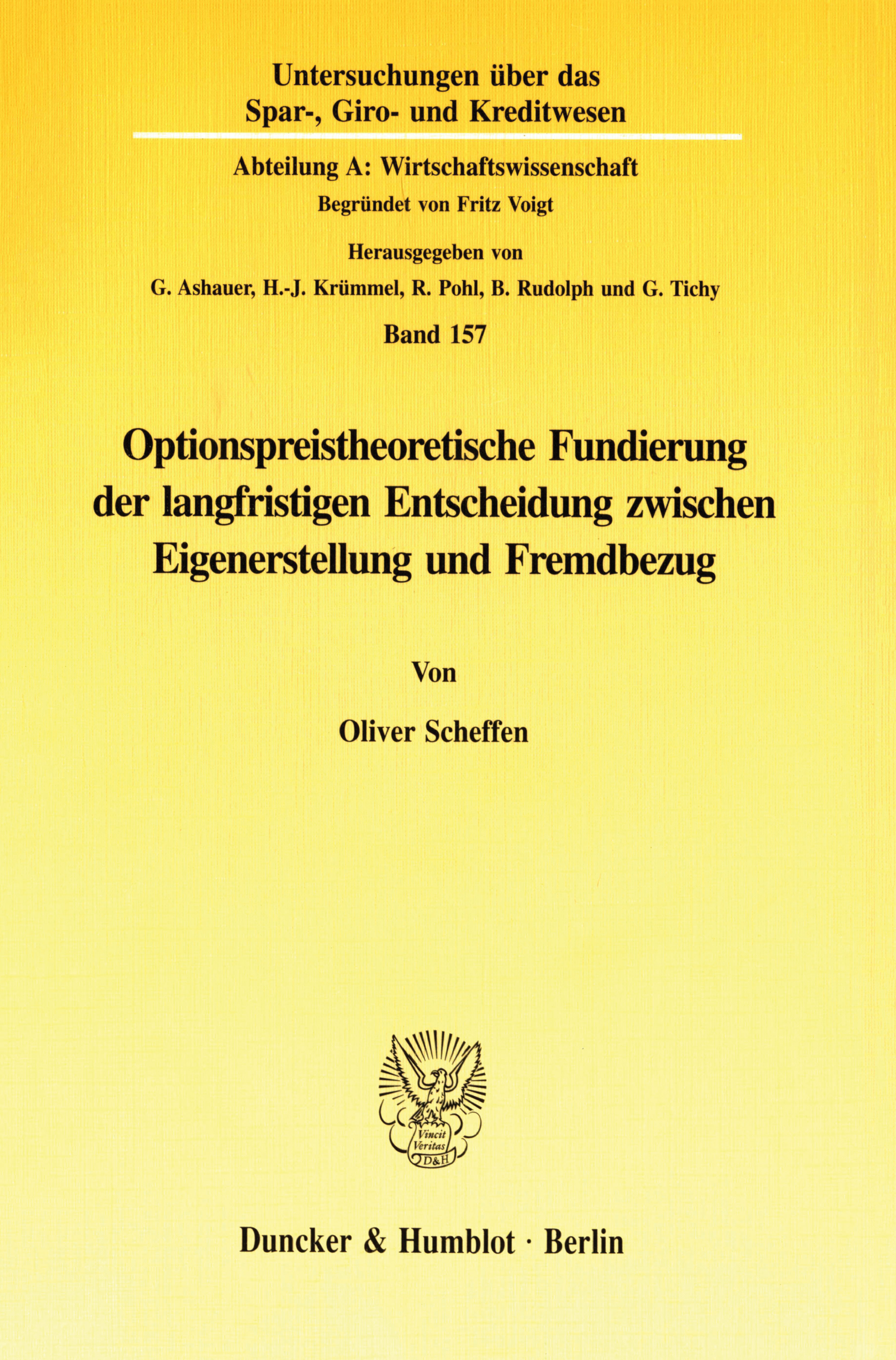 Untersuchungen über das Spar-, Giro- und Kreditwesen

Abteilung A: Wirtschaftswissenschaft

Begründet von Fritz Voigt

Herausgegeben von

G. Ashauer, H.-J. Krümmel, R. Pohl, B. Rudolph und G. Tichy

Band 157

Optionspreistheoretische Fundierung der langfristigen Entscheidung zwischen Eigenerstellung und Fremdbezug

Von

Oliver Scheffen

Vincit Veritas D&H

Duncker & Humblot · Berlin